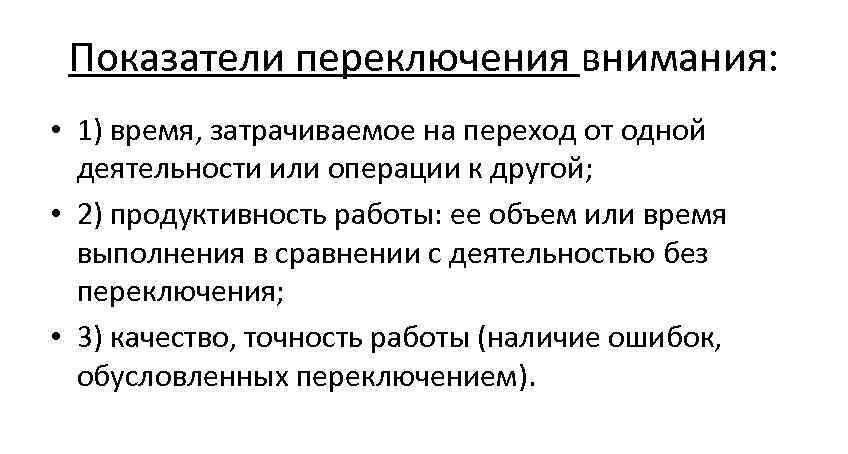 Показатели переключения внимания:

• 1) время, затрачиваемое на переход от одной деятельности или операции к другой;

• 2) продуктивность работы: ее объем или время выполнения в сравнении с деятельностью без переключения;

• 3) качество, точность работы (наличие ошибок, обусловленных переключением).